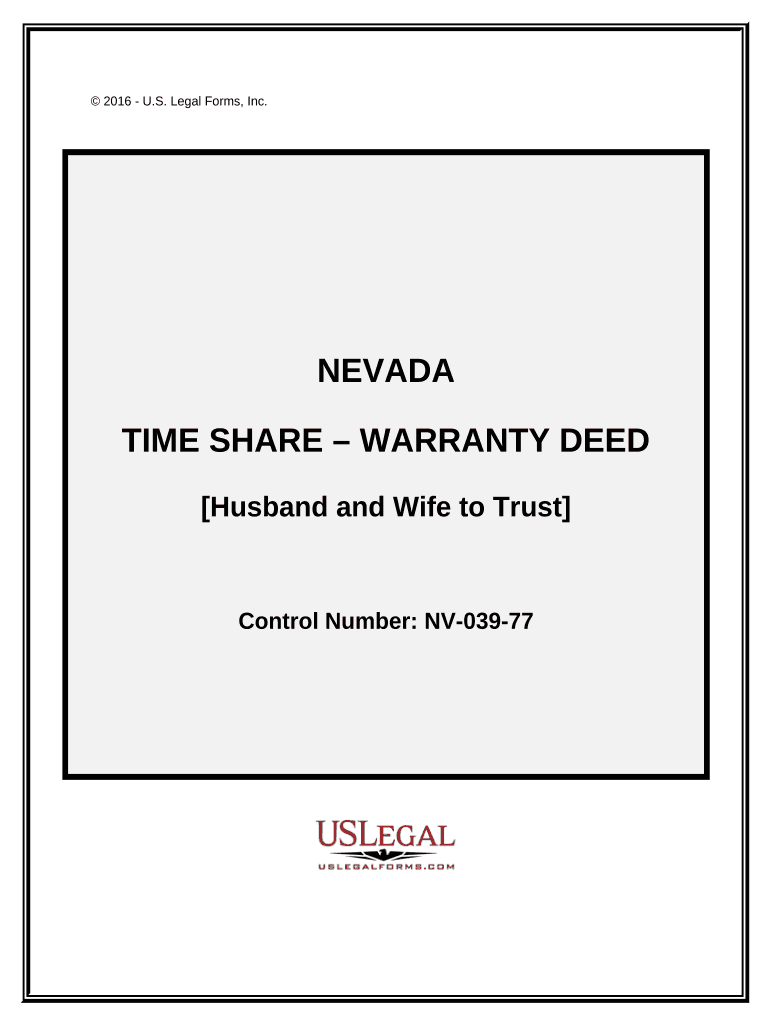 © 2016 - U.S. Legal Forms, Inc.

NEVADA

TIME SHARE – WARRANTY DEED

[Husband and Wife to Trust]

Control Number: NV-039-77

USLEGAL

USLEGALFORMS.COM